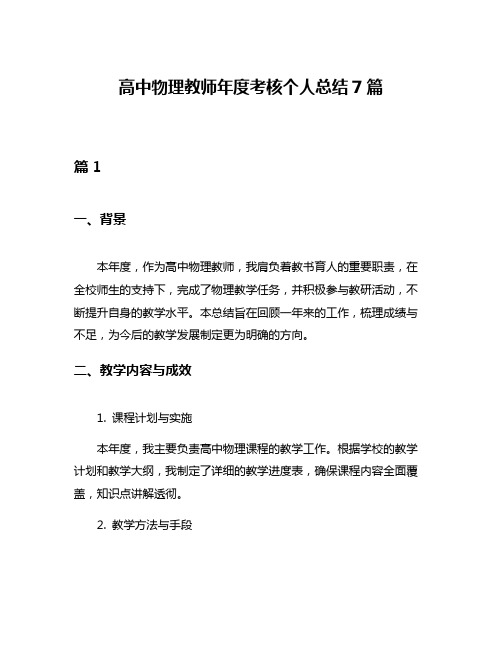 高中物理教师年度考核个人总结7篇

篇1

一、背景

本年度，作为高中物理教师，我肩负着教书育人的重要职责，在全校师生的支持下，完成了物理教学任务，并积极参与教研活动，不断提升自身的教学水平。本总结旨在回顾一年来的工作，梳理成绩与不足，为今后的教学发展制定更为明确的方向。

二、教学内容与成效

1. 课程计划与实施

本年度，我主要负责高中物理课程的教学工作。根据学校的教学计划和教学大纲，我制定了详细的教学进度表，确保课程内容全面覆盖，知识点讲解透彻。

2. 教学方法与手段